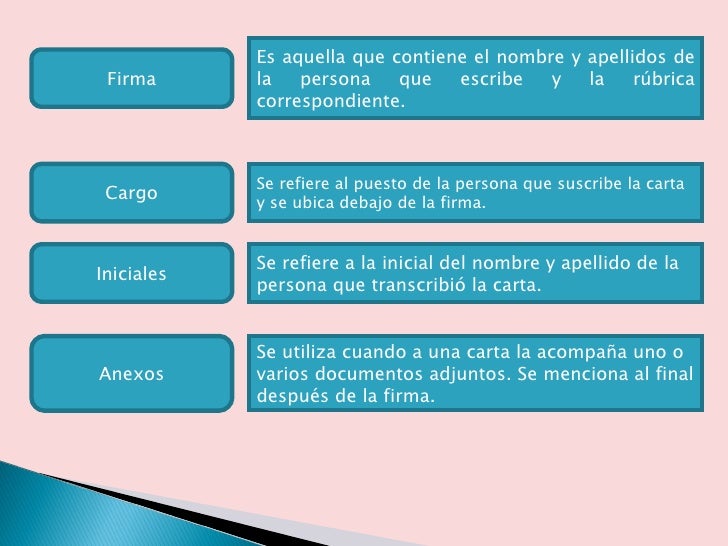 Firma

Es aquella que contiene el nombre y apellidos de la persona que escribe y la rúbrica correspondiente.

Cargo

Se refiere al puesto de la persona que suscribe la carta y se ubica debajo de la firma.

Iniciales

Se refiere a la inicial del nombre y apellido de la persona que transcribió la carta.

Anexos

Se utiliza cuando a una carta la acompaña uno o varios documentos adjuntos. Se menciona al final después de la firma.